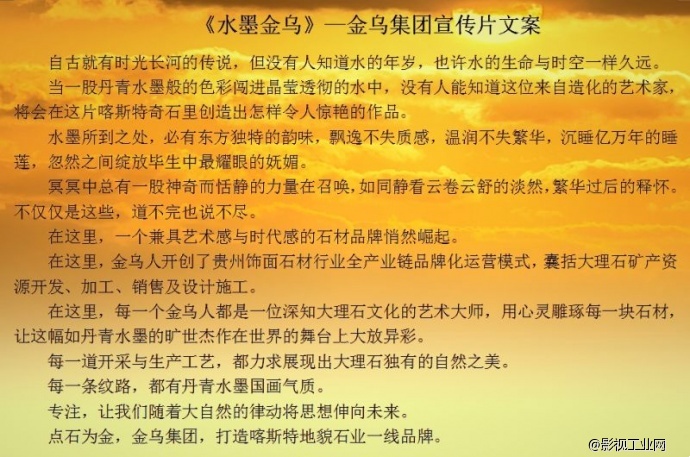 《水墨金乌》—金乌集团宣传片文案

自古就有时光长河的传说，但没有人知道水的年岁，也许水的生命与时空一样久远。

当一股丹青水墨般的色彩闯进晶莹透彻的水中，没有人能知道这位来自造化的艺术家，将会在这片喀斯特奇石里创造出怎样令人惊艳的作品。

水墨所到之处，必有东方独特的韵味，飘逸不失质感，温润不失繁华，沉睡亿万年的睡莲，忽然之间绽放毕生中最耀眼的妩媚。

冥冥中总有一股神奇而恬静的力量在召唤，如同静看云卷云舒的淡然，繁华过后的释怀。不仅仅是这些，道不完也说不尽。

在这里，一个兼具艺术感与时代感的石材品牌悄然崛起。

在这里，金乌人开创了贵州饰面石材行业全产业链品牌化运营模式，囊括大理石矿产资源开发、加工、销售及设计施工。

在这里，每一个金乌人都是一位深知大理石文化的艺术大师，用心灵雕琢每一块石材，让这幅如丹青水墨的旷世杰作在世界的舞台上大放异彩。

每一道开采与生产工艺，都力求展现出大理石独有的自然之美。

每一条纹路，都有丹青水墨国画气质。

专注，让我们随着大自然的律动将思想伸向未来。

点石为金，金乌集团，打造喀斯特地貌石业一线品牌。

@影视工业网